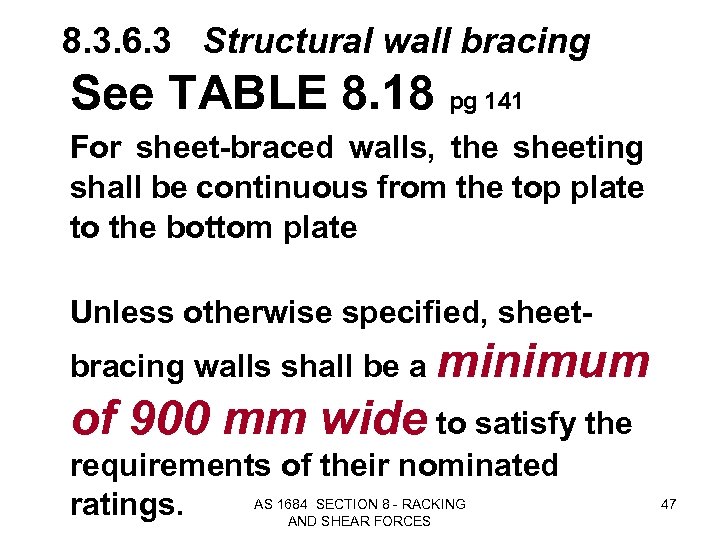 8.3.6.3 Structural wall bracing

See TABLE 8.18 pg 141

For sheet-braced walls, the sheeting shall be continuous from the top plate to the bottom plate

Unless otherwise specified, sheet-bracing walls shall be a minimum of 900 mm wide to satisfy the requirements of their nominated ratings.

AS 1684 SECTION 8 - RACKING AND SHEAR FORCES

47